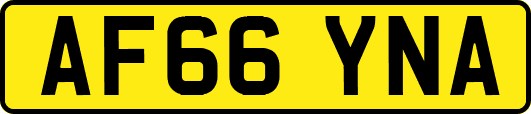 AF66 YNA